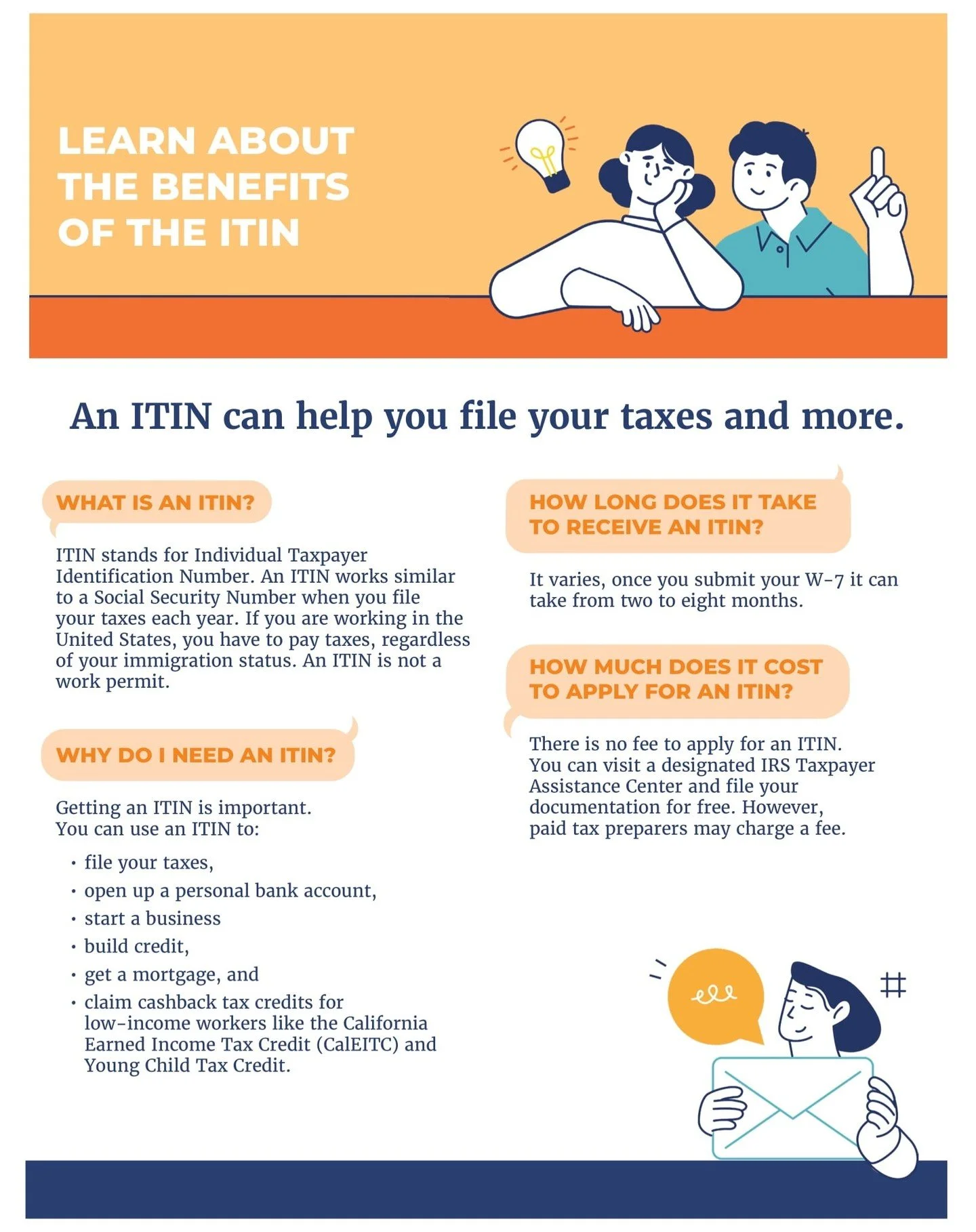 LEARN ABOUT THE BENEFITS OF THE ITIN

An ITIN can help you file your taxes and more.

WHAT IS AN ITIN?

ITIN stands for Individual Taxpayer Identification Number. An ITIN works similar to a Social Security Number when you file your taxes each year. If you are working in the United States, you have to pay taxes, regardless of your immigration status. An ITIN is not a work permit.

WHY DO I NEED AN ITIN?

Getting an ITIN is important.
You can use an ITIN to:

• file your taxes,
• open up a personal bank account,
• start a business
• build credit,
• get a mortgage, and
• claim cashback tax credits for low-income workers like the California Earned Income Tax Credit (CalEITC) and Young Child Tax Credit.

HOW LONG DOES IT TAKE TO RECEIVE AN ITIN?

It varies, once you submit your W-7 it can take from two to eight months.

HOW MUCH DOES IT COST TO APPLY FOR AN ITIN?

There is no fee to apply for an ITIN. You can visit a designated IRS Taxpayer Assistance Center and file your documentation for free. However, paid tax preparers may charge a fee.